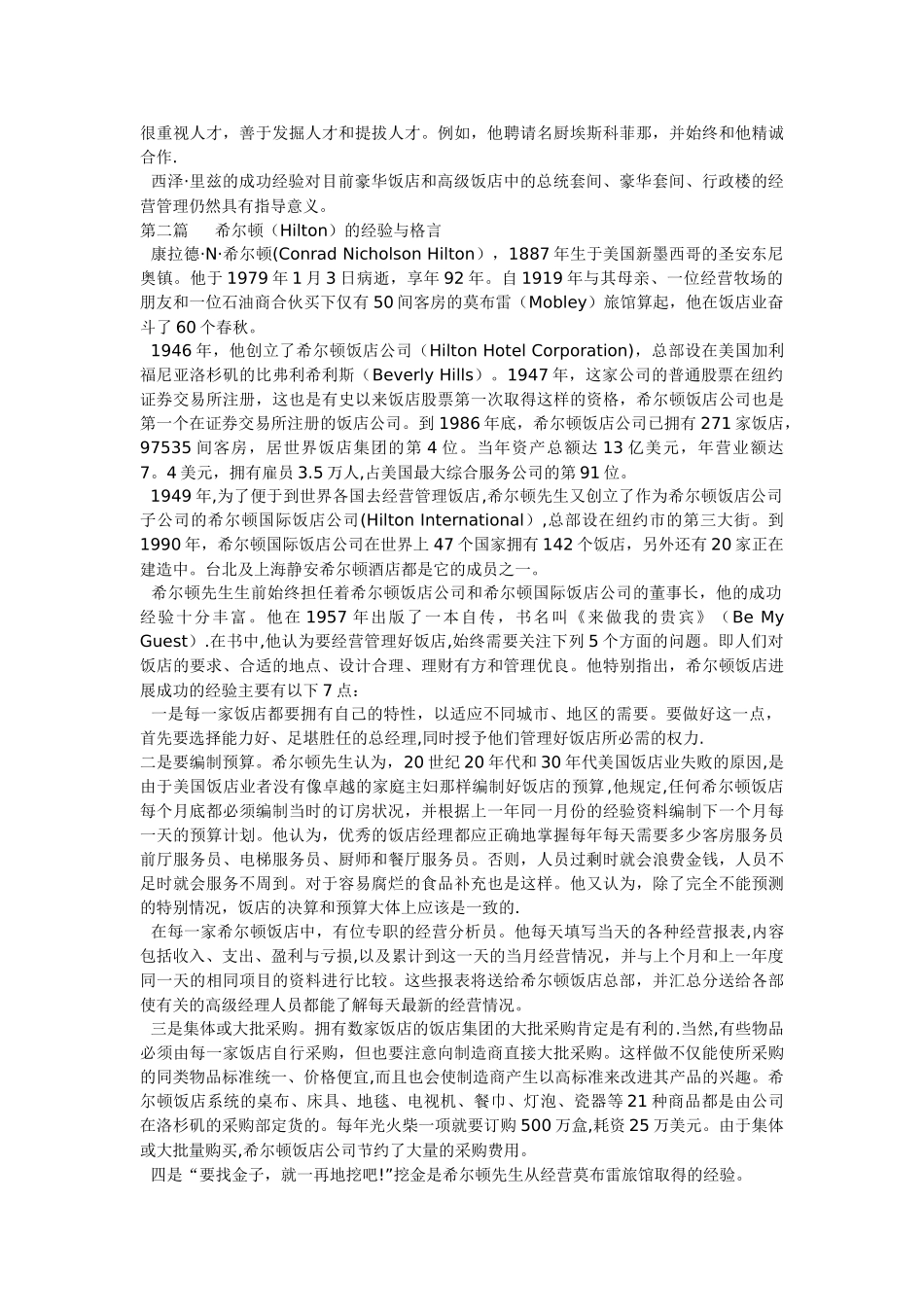 很重视人才，善于发掘人才和提拔人才。例如，他聘请名厨埃斯科菲那，并始终和他精诚合作.

西泽·里兹的成功经验对目前豪华饭店和高级饭店中的总统套间、豪华套间、行政楼的经营管理仍然具有指导意义。

第二篇　　希尔顿（Hilton）的经验与格言

康拉德·N·希尔顿(Conrad Nicholson Hilton)，1887年生于美国新墨西哥的圣安东尼奥镇。他于1979年1月3日病逝，享年92年。自1919年与其母亲、一位经营牧场的朋友和一位石油商合伙买下仅有50间客房的莫布雷（Mobley）旅馆算起，他在饭店业奋斗了60个春秋。

1946年，他创立了希尔顿饭店公司（Hilton Hotel Corporation)，总部设在美国加利福尼亚洛杉矶的比弗利希利斯（Beverly Hills）。1947年，这家公司的普通股票在纽约证券交易所注册，这也是有史以来饭店股票第一次取得这样的资格，希尔顿饭店公司也是第一个在证券交易所注册的饭店公司。到1986年底，希尔顿饭店公司已拥有271家饭店，97535间客房，居世界饭店集团的第4位。当年资产总额达13亿美元，年营业额达7。4美元，拥有雇员3.5万人,占美国最大综合服务公司的第91位。

1949年,为了便于到世界各国去经营管理饭店,希尔顿先生又创立了作为希尔顿饭店公司子公司的希尔顿国际饭店公司(Hilton International）,总部设在纽约市的第三大街。到1990年，希尔顿国际饭店公司在世界上47个国家拥有142个饭店，另外还有20家正在建造中。台北及上海静安希尔顿酒店都是它的成员之一。

希尔顿先生生前始终担任着希尔顿饭店公司和希尔顿国际饭店公司的董事长，他的成功经验十分丰富。他在1957年出版了一本自传，书名叫《来做我的贵宾》（Be My Guest）.在书中,他认为要经营管理好饭店,始终需要关注下列5个方面的问题。即人们对饭店的要求、合适的地点、设计合理、理财有方和管理优良。他特别指出，希尔顿饭店进展成功的经验主要有以下7点：

一是每一家饭店都要拥有自己的特性，以适应不同城市、地区的需要。要做好这一点，首先要选择能力好、足堪胜任的总经理,同时授予他们管理好饭店所必需的权力.

二是要编制预算。希尔顿先生认为，20世纪20年代和30年代美国饭店业失败的原因,是由于美国饭店业者没有像卓越的家庭主妇那样编制好饭店的预算,他规定,任何希尔顿饭店每个月底都必须编制当时的订房状况，并根据上一年同一月份的经验资料编制下一个月每一天的预算计划。他认为，优秀的饭店经理都应正确地掌握每年每天需要多少客房服务员前厅服务员、电梯服务员、厨师和餐厅服务员。否则，人员过剩时就会浪费金钱，人员不足时就会服务不周到。对于容易腐烂的食品补充也是这样。他又认为，除了完全不能预测的特别情况，饭店的决算和预算大体上应该是一致的.

在每一家希尔顿饭店中，有位专职的经营分析员。他每天填写当天的各种经营报表,内容包括收入、支出、盈利与亏损,以及累计到这一天的当月经营情况，并与上个月和上一年度同一天的相同项目的资料进行比较。这些报表将送给希尔顿饭店总部，并汇总分送给各部使有关的高级经理人员都能了解每天最新的经营情况。

三是集体或大批采购。拥有数家饭店的饭店集团的大批采购肯定是有利的.当然,有些物品必须由每一家饭店自行采购，但也要注意向制造商直接大批采购。这样做不仅能使所采购的同类物品标准统一、价格便宜,而且也会使制造商产生以高标准来改进其产品的兴趣。希尔顿饭店系统的桌布、床具、地毯、电视机、餐巾、灯泡、瓷器等21种商品都是由公司在洛杉矶的采购部定货的。每年光火柴一项就要订购500万盒,耗资25万美元。由于集体或大批量购买,希尔顿饭店公司节约了大量的采购费用。

四是“要找金子，就一再地挖吧!”挖金是希尔顿先生从经营莫布雷旅馆取得的经验。